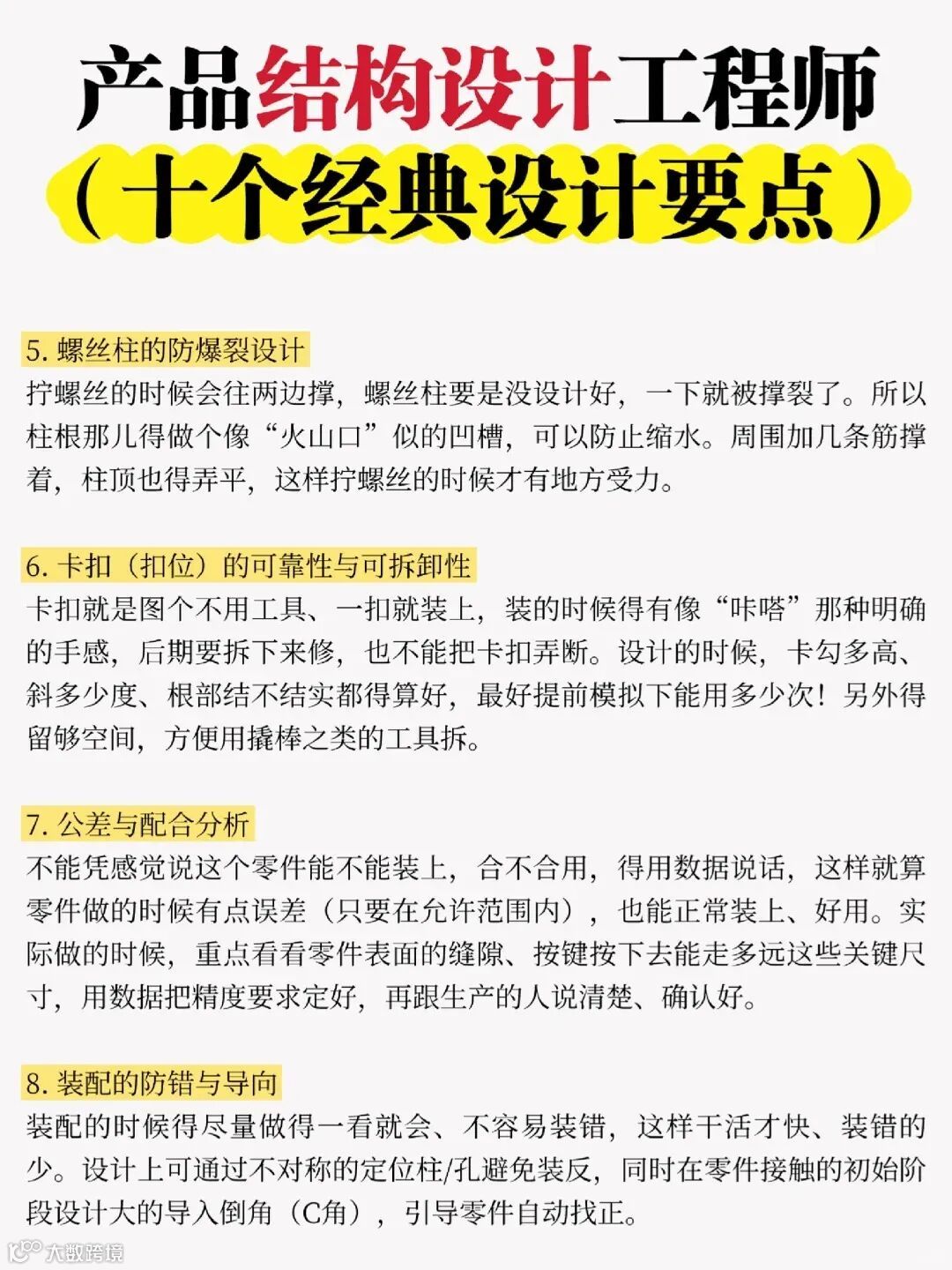 产品结构设计工程师
（十个经典设计要点）

5. 螺丝柱的防爆裂设计
拧螺丝的时候会往两边撑，螺丝柱要是没设计好，一下就被撑裂了。所以柱根那儿得做个像“火山口”似的凹槽，可以防止缩水。周围加几条筋撑着，柱顶也得弄平，这样拧螺丝的时候才有地方受力。

6. 卡扣（扣位）的可靠性与可拆卸性
卡扣就是图个不用工具、一扣就装上，装的时候得有像“咔嗒”那种明确的手感，后期要拆下来修，也不能把卡扣弄断。设计的时候，卡勾多高、斜多少度、根部结不结实都得算好，最好提前模拟下能用多少次！另外得留够空间，方便用撬棒之类的工具拆。

7. 公差与配合分析
不能凭感觉说这个零件能不能装上，合不合用，得用数据说话，这样就算零件做的时候有点误差（只要在允许范围内），也能正常装上、好用。实际做的时候，重点看看零件表面的缝隙、按键按下去能走多远这些关键尺寸，用数据把精度要求定好，再跟生产的人说清楚、确认好。

8. 装配的防错与导向
装配的时候得尽量做得一看就会、不容易装错，这样干活才快、装错的少。设计上可通过不对称的定位柱/孔避免装反，同时在零件接触的初始阶段设计大的导入倒角（C角），引导零件自动找正。

大数跨境